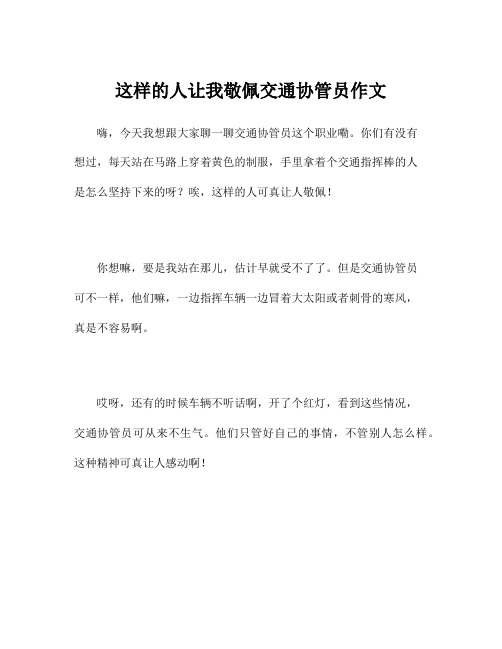 这样的人让我敬佩交通协管员作文

嗨，今天我想跟大家聊一聊交通协管员这个职业嘞。你们有没有想过，每天站在马路上穿着黄色的制服，手里拿着个交通指挥棒的人是怎么坚持下来的呀？唉，这样的人可真让人敬佩！

你想嘛，要是我站在那儿，估计早就受不了了。但是交通协管员可不一样，他们嘛，一边指挥车辆一边冒着大太阳或者刺骨的寒风，真是不容易啊。

哎呀，还有的时候车辆不听话啊，开了个红灯，看到这些情况，交通协管员可从来不生气。他们只管好自己的事情，不管别人怎么样。这种精神可真让人感动啊！